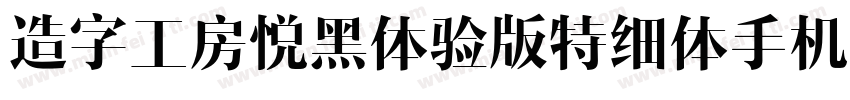 造字工房悦黑体验版特细体手机